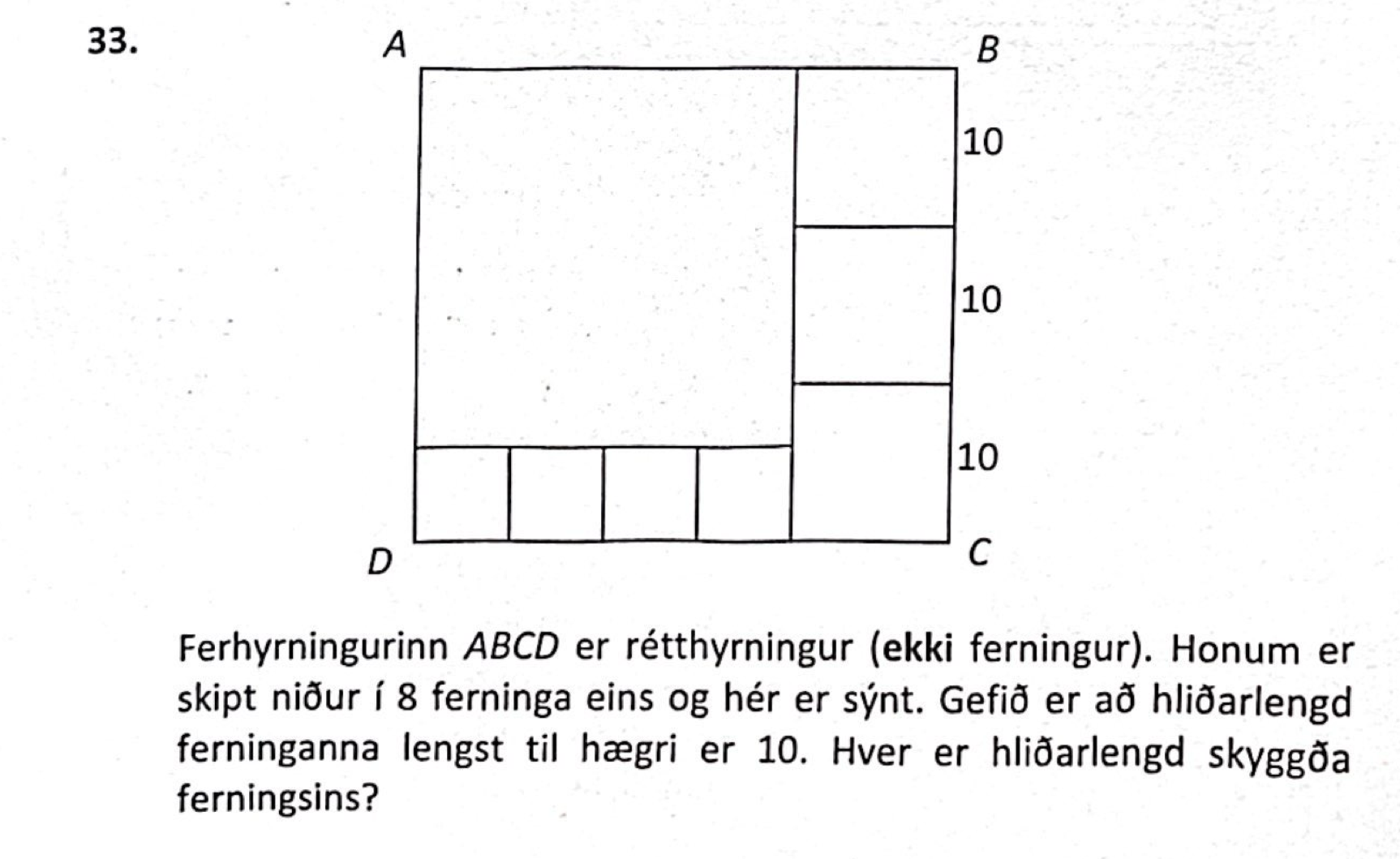 33.

A B

10

10

10

D C

Ferhyrningurinn $ABCD$ er rétthyrningur (**ekki** ferningur). Honum er skipt niður í 8 ferninga eins og hér er sýnt. Gefið er að hliðarlengd ferninganna lengst til hægri er 10. Hver er hliðarlengd skyggða ferningsins?